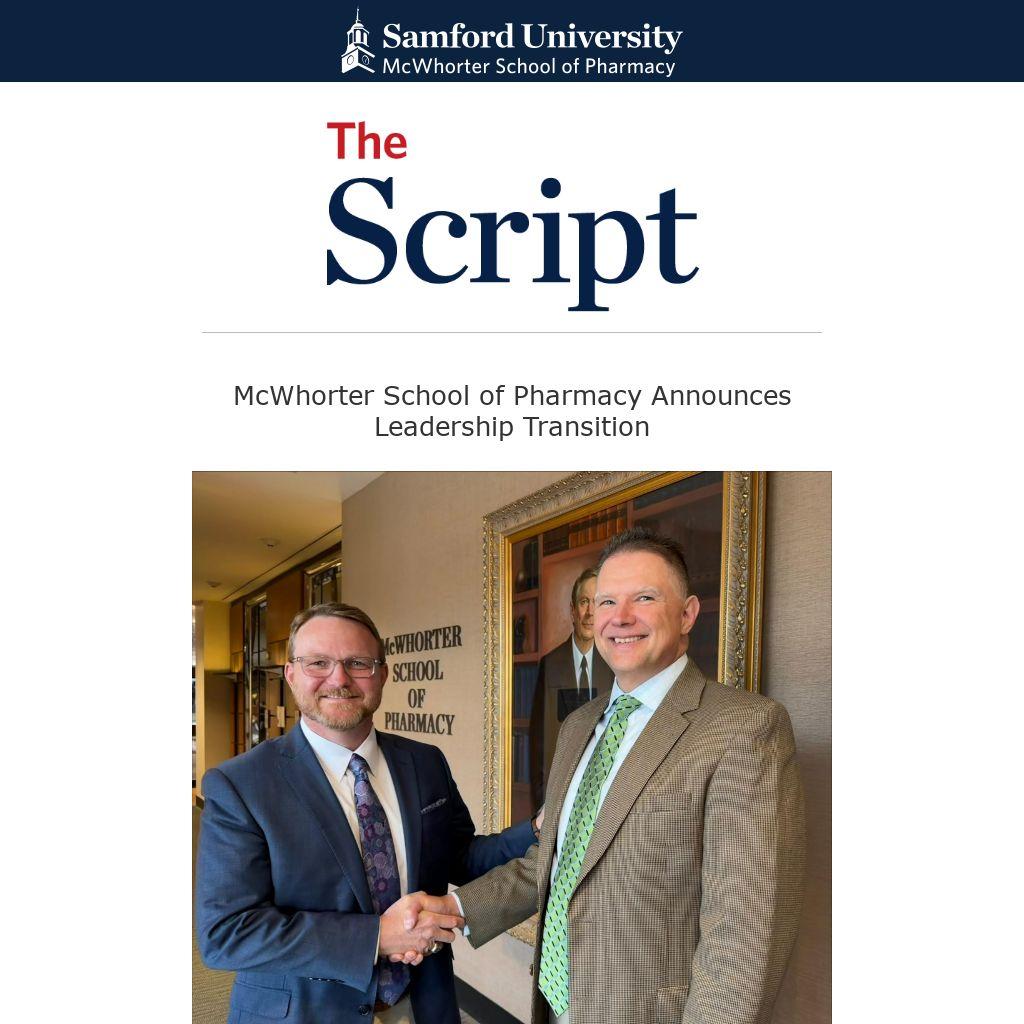 Samford University
McWhorter School of Pharmacy

The
Script

McWhorter School of Pharmacy Announces Leadership Transition

McWHORTER
SCHOOL
OF
PHARMACY